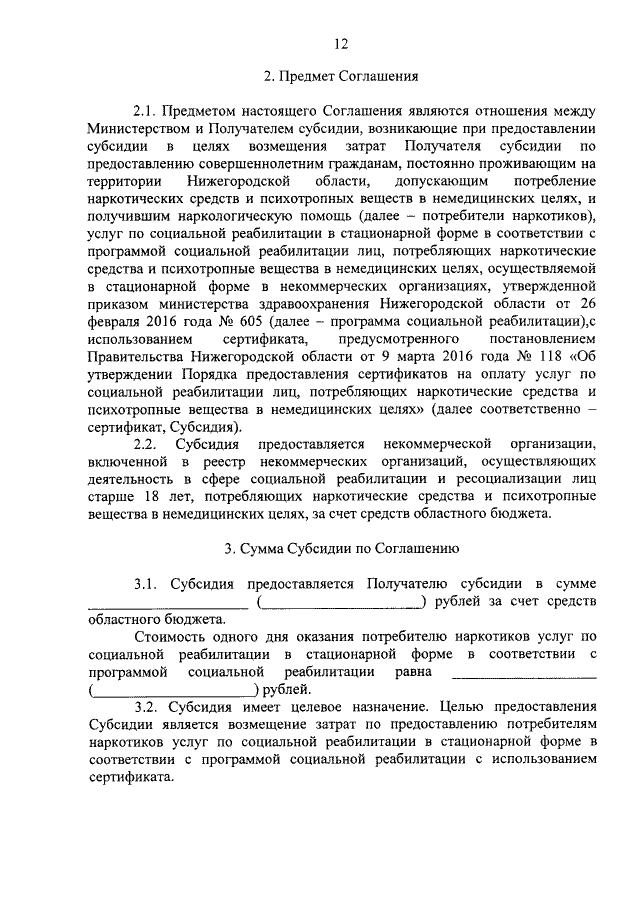 12

2. Предмет Соглашения

2.1. Предметом настоящего Соглашения являются отношения между Министерством и Получателем субсидии, возникающие при предоставлении субсидии в целях возмещения затрат Получателя субсидии по предоставлению совершеннолетним гражданам, постоянно проживающим на территории Нижегородской области, допускающим потребление наркотических средств и психотропных веществ в немедицинских целях, и получившим наркологическую помощь (далее – потребители наркотиков), услуг по социальной реабилитации в стационарной форме в соответствии с программой социальной реабилитации лиц, потребляющих наркотические средства и психотропные вещества в немедицинских целях, осуществляемой в стационарной форме в некоммерческих организациях, утвержденной приказом министерства здравоохранения Нижегородской области от 26 февраля 2016 года № 605 (далее – программа социальной реабилитации),с использованием сертификата, предусмотренного постановлением Правительства Нижегородской области от 9 марта 2016 года № 118 «Об утверждении Порядка предоставления сертификатов на оплату услуг по социальной реабилитации лиц, потребляющих наркотические средства и психотропные вещества в немедицинских целях» (далее соответственно – сертификат, Субсидия).

2.2. Субсидия предоставляется некоммерческой организации, включенной в реестр некоммерческих организаций, осуществляющих деятельность в сфере социальной реабилитации и ресоциализации лиц старше 18 лет, потребляющих наркотические средства и психотропные вещества в немедицинских целях, за счет средств областного бюджета.

3. Сумма Субсидии по Соглашению

3.1. Субсидия предоставляется Получателю субсидии в сумме ____________________ (____________________) рублей за счет средств областного бюджета.

Стоимость одного дня оказания потребителю наркотиков услуг по социальной реабилитации в стационарной форме в соответствии с программой социальной реабилитации равна ____________________ (____________________) рублей.

3.2. Субсидия имеет целевое назначение. Целью предоставления Субсидии является возмещение затрат по предоставлению потребителям наркотиков услуг по социальной реабилитации в стационарной форме в соответствии с программой социальной реабилитации с использованием сертификата.